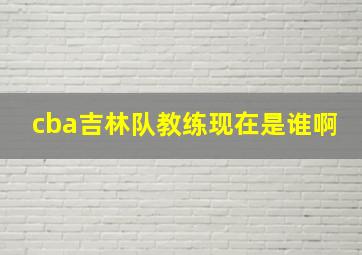 cba吉林队教练现在是谁啊